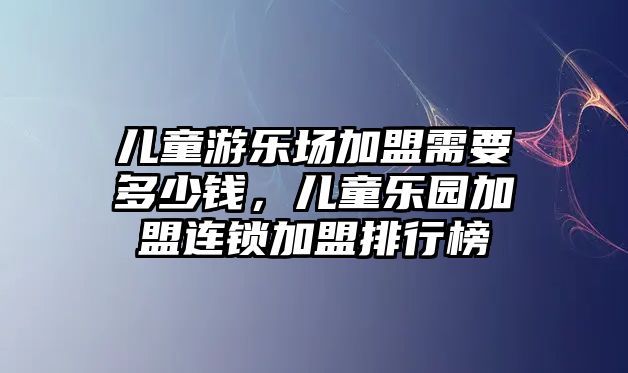 儿童游乐场加盟需要多少钱，儿童乐园加盟连锁加盟排行榜